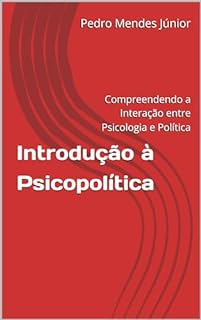 Pedro Mendes Júnior

Compreendendo a Interação entre Psicologia e Política

Introdução à Psicopolítica